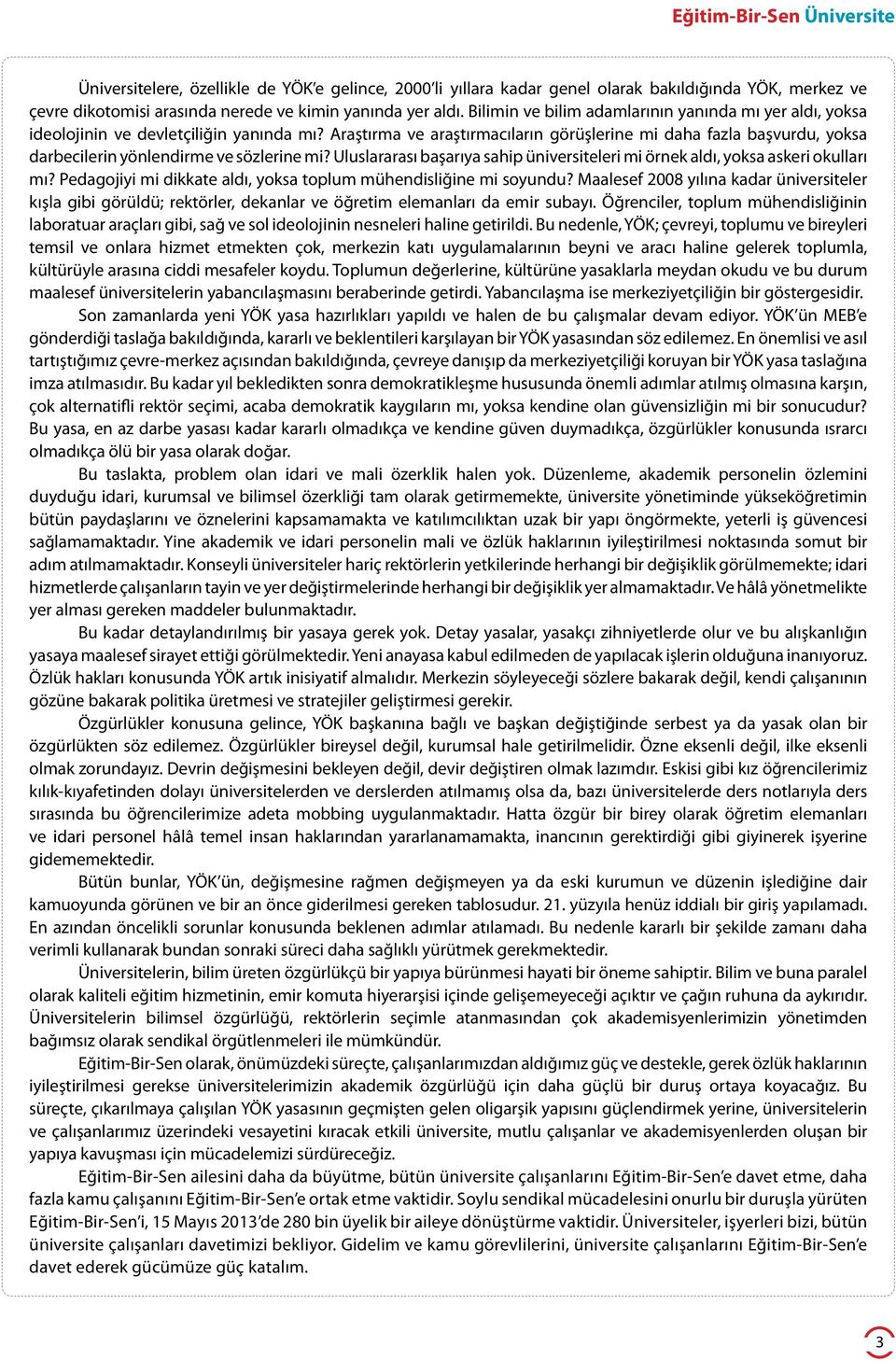 Eğitim-Bir-Sen Üniversite

Üniversitelere, özellikle de YÖK'e gelince, 2000'li yıllara kadar genel olarak bakıldığında YÖK, merkez ve çevre dikotomisi arasında nerede ve kimin yanında yer aldı. Bilimin ve bilim adamlarının yanında mı yer aldı, yoksa ideolojinin ve devletçiliğin yanında mı? Araştırma ve araştırmacıların görüşlerine mi daha fazla başvurdu, yoksa darbecilerin yönlendirme ve sözlerine mi? Uluslararası başarıya sahip üniversiteleri mi örnek aldı, yoksa askeri okulları mı? Pedagojiyi mi dikkate aldı, yoksa toplum mühendisliğine mi soyundu? Maalesef 2008 yılına kadar üniversiteler kışla gibi görüldü; rektörler, dekanlar ve öğretim elemanları da emir subayı. Öğrenciler, toplum mühendisliğinin laboratuar araçları gibi, sağ ve sol ideolojinin nesneleri haline getirildi. Bu nedenle, YÖK; çevreyi, toplumu ve bireyleri temsil ve onlara hizmet etmekten çok, merkezin katı uygulamalarının beyni ve aracı haline gelerek toplumla, kültürüyle arasına ciddi mesafeler koydu. Toplumun değerlerine, kültürüne yasaklarla meydan okudu ve bu durum maalesef üniversitelerin yabancılaşmasını beraberinde getirdi. Yabancılaşma ise merkeziyetçiliğin bir göstergesidir.

Son zamanlarda yeni YÖK yasa hazırlıkları yapıldı ve halen de bu çalışmalar devam ediyor. YÖK'ün MEB'e gönderdiği taslağa bakıldığında, kararlı ve beklentileri karşılayan bir YÖK yasasından söz edilemez. En önemlisi ve asıl tartıştığımız çevre-merkez açısından bakıldığında, çevreye danışıp da merkeziyetçiliği koruyan bir YÖK yasa taslağına imza atılmasıdır. Bu kadar yıl bekledikten sonra demokratikleşme hususunda önemli adımlar atılmış olmasına karşın, çok alternatifli rektör seçimi, acaba demokratik kaygıların mı, yoksa kendine olan güvensizliğin mi bir sonucudur? Bu yasa, en az darbe yasası kadar kararlı olmadıkça ve kendine güven duymadıkça, özgürlükler konusunda ısrarcı olmadıkça ölü bir yasa olarak doğar.

Bu taslakta, problem olan idari ve mali özerklik halen yok. Düzenleme, akademik personelin özlemini duyduğu idari, kurumsal ve bilimsel özerkliği tam olarak getirmemekte, üniversite yönetiminde yükseköğretimin bütün paydaşlarını ve öznelerini kapsamamakta ve katılımcılıktan uzak bir yapı öngörmekte, yeterli iş güvencesi sağlamamaktadır. Yine akademik ve idari personelin mali ve özlük haklarının iyileştirilmesi noktasında somut bir adım atılmamaktadır. Konseyli üniversiteler hariç rektörlerin yetkilerinde herhangi bir değişiklik görülmemekte; idari hizmetlerde çalışanların tayin ve yer değiştirmelerinde herhangi bir değişiklik yer almamaktadır. Ve hâlâ yönetmelikte yer alması gereken maddeler bulunmaktadır.

Bu kadar detaylandırılmış bir yasaya gerek yok. Detay yasalar, yasakçı zihniyetlerde olur ve bu alışkanlığın yasaya maalesef sirayet ettiği görülmektedir. Yeni anayasa kabul edilmeden de yapılacak işlerin olduğuna inanıyoruz. Özlük hakları konusunda YÖK artık inisiyatif almalıdır. Merkezin söyleyeceği sözlere bakarak değil, kendi çalışanının gözüne bakarak politika üretmesi ve stratejiler geliştirmesi gerekir.

Özgürlükler konusuna gelince, YÖK başkanına bağlı ve başkan değiştiğinde serbest ya da yasak olan bir özgürlükten söz edilemez. Özgürlükler bireysel değil, kurumsal hale getirilmelidir. Özne eksenli değil, ilke eksenli olmak zorundayız. Devrin değişmesini bekleyen değil, devir değiştiren olmak lazımdır. Eskisi gibi kız öğrencilerimiz kılık-kıyafetinden dolayı üniversitelerden ve derslerden atılmamış olsa da, bazı üniversitelerde ders notlarıyla ders sırasında bu öğrencilerimize adeta mobbing uygulanmaktadır. Hatta özgür bir birey olarak öğretim elemanları ve idari personel hâlâ temel insan haklarından yararlanamamakta, inancının gerektirdiği gibi giyinerek işyerine gidememektedir.

Bütün bunlar, YÖK'ün, değişmesine rağmen değişmeyen ya da eski kurumun ve düzenin işlediğine dair kamuoyunda görünen ve bir an önce giderilmesi gereken tablosudur. 21. yüzyıla henüz iddialı bir giriş yapılamadı. En azından öncelikli sorunlar konusunda beklenen adımlar atılamadı. Bu nedenle kararlı bir şekilde zamanı daha verimli kullanarak bundan sonraki süreci daha sağlıklı yürütmek gerekmektedir.

Üniversitelerin, bilim üreten özgürlükçü bir yapıya bürünmesi hayati bir öneme sahiptir. Bilim ve buna paralel olarak kaliteli eğitim hizmetinin, emir komuta hiyerarşisi içinde gelişemeyeceği açıktır ve çağın ruhuna da aykırıdır. Üniversitelerin bilimsel özgürlüğü, rektörlerin seçimle atanmasından çok akademisyenlerimizin yönetimden bağımsız olarak sendikal örgütlenmeleri ile mümkündür.

Eğitim-Bir-Sen olarak, önümüzdeki süreçte, çalışanlarımızdan aldığımız güç ve destekle, gerek özlük haklarının iyileştirilmesi gerekse üniversitelerimizin akademik özgürlüğü için daha güçlü bir duruş ortaya koyacağız. Bu süreçte, çıkarılmaya çalışılan YÖK yasasının geçmişten gelen oligarşik yapısını güçlendirmek yerine, üniversitelerin ve çalışanlarımız üzerindeki vesayetini kıracak etkili üniversite, mutlu çalışanlar ve akademisyenlerden oluşan bir yapıya kavuşması için mücadelemizi sürdüreceğiz.

Eğitim-Bir-Sen ailesini daha da büyütme, bütün üniversite çalışanlarını Eğitim-Bir-Sen'e davet etme, daha fazla kamu çalışanını Eğitim-Bir-Sen'e ortak etme vaktidir. Soylu sendikal mücadelesini onurlu bir duruşla yürüten Eğitim-Bir-Sen'i, 15 Mayıs 2013'de 280 bin üyelik bir aileye dönüştürme vaktidir. Üniversiteler, işyerleri bizi, bütün üniversite çalışanları davetimizi bekliyor. Gidelim ve kamu görevlilerini, üniversite çalışanlarını Eğitim-Bir-Sen'e davet ederek gücümüze güç katalım.

3